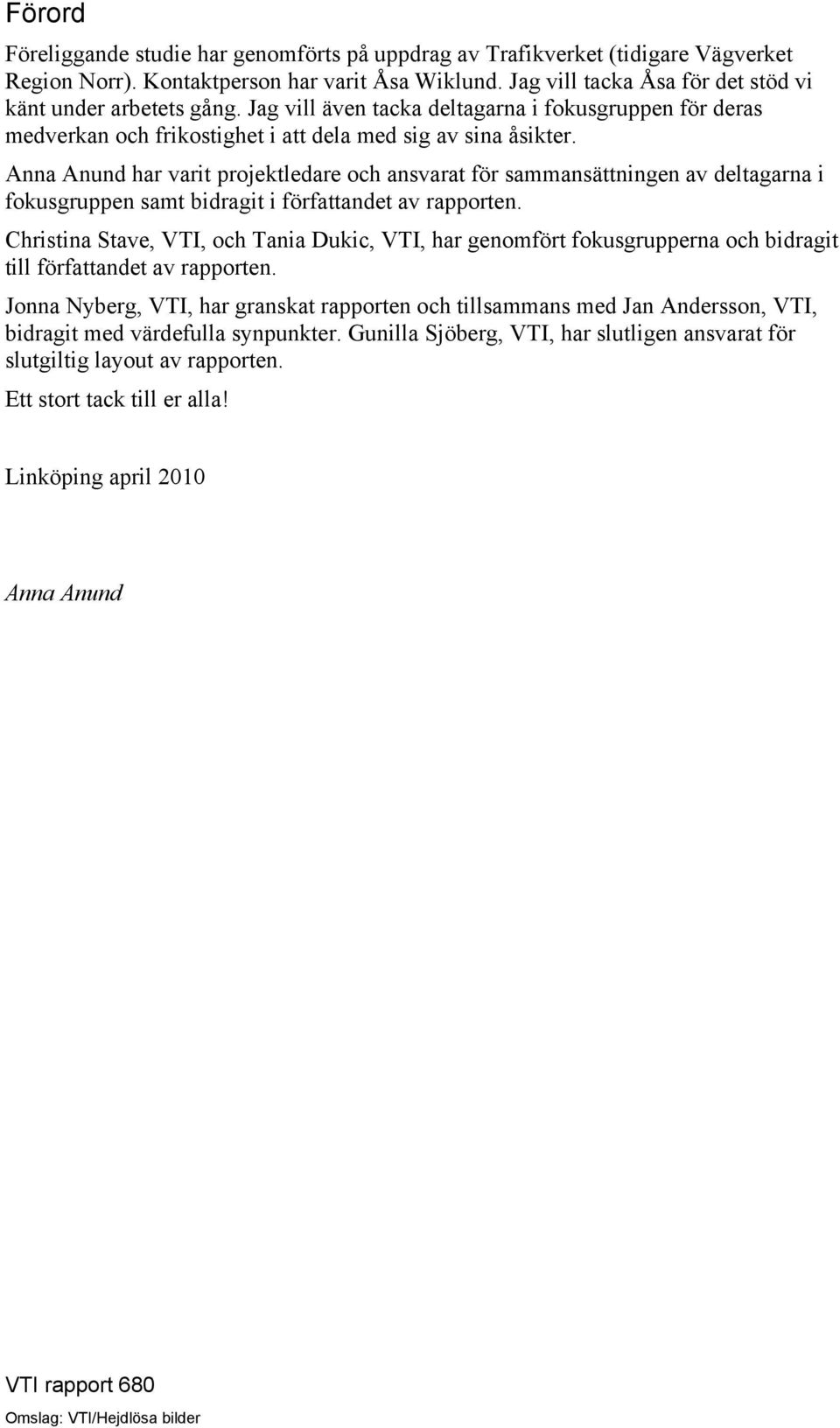 Förord

Föreliggande studie har genomförts på uppdrag av Trafikverket (tidigare Vägverket Region Norr). Kontaktperson har varit Åsa Wiklund. Jag vill tacka Åsa för det stöd vi känt under arbetets gång. Jag vill även tacka deltagarna i fokusgruppen för deras medverkan och frikostighet i att dela med sig av sina åsikter.

Anna Anund har varit projektledare och ansvarat för sammansättningen av deltagarna i fokusgruppen samt bidragit i författandet av rapporten.

Christina Stave, VTI, och Tania Dukic, VTI, har genomfört fokusgrupperna och bidragit till författandet av rapporten.

Jonna Nyberg, VTI, har granskat rapporten och tillsammans med Jan Andersson, VTI, bidragit med värdefulla synpunkter. Gunilla Sjöberg, VTI, har slutligen ansvarat för slutgiltig layout av rapporten.

Ett stort tack till er alla!

Linköping april 2010

Anna Anund

VTI rapport 680

Omslag: VTI/Hejdlösa bilder